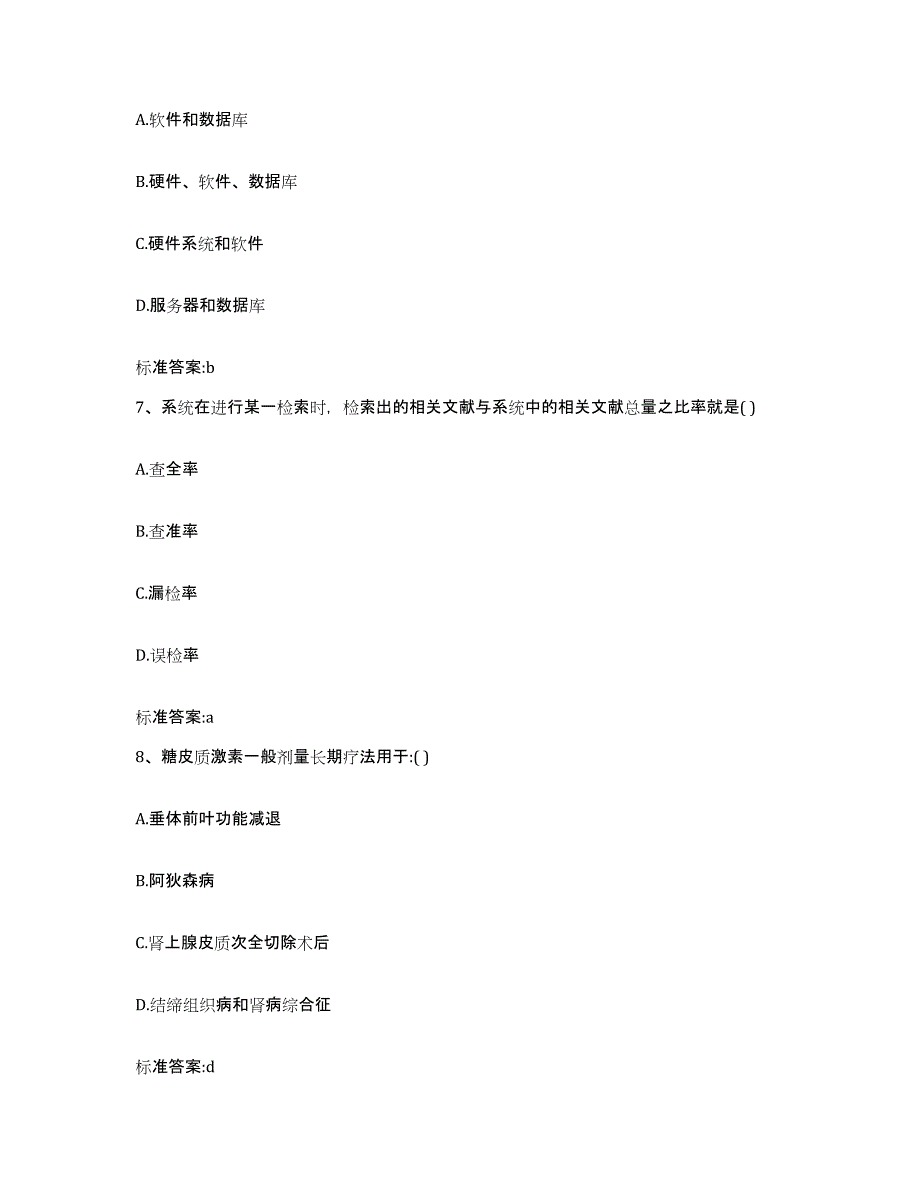 A.软件和数据库

B.硬件、软件、数据库

C.硬件系统和软件

D.服务器和数据库

标准答案:b

7、系统在进行某一检索时，检索出的相关文献与系统中的相关文献总量之比率就是( )

A.查全率

B.查准率

C.漏检率

D.误检率

标准答案:a

8、糖皮质激素一般剂量长期疗法用于:( )

A.垂体前叶功能减退

B.阿狄森病

C.肾上腺皮质次全切除术后

D.结缔组织病和肾病综合征

标准答案:d